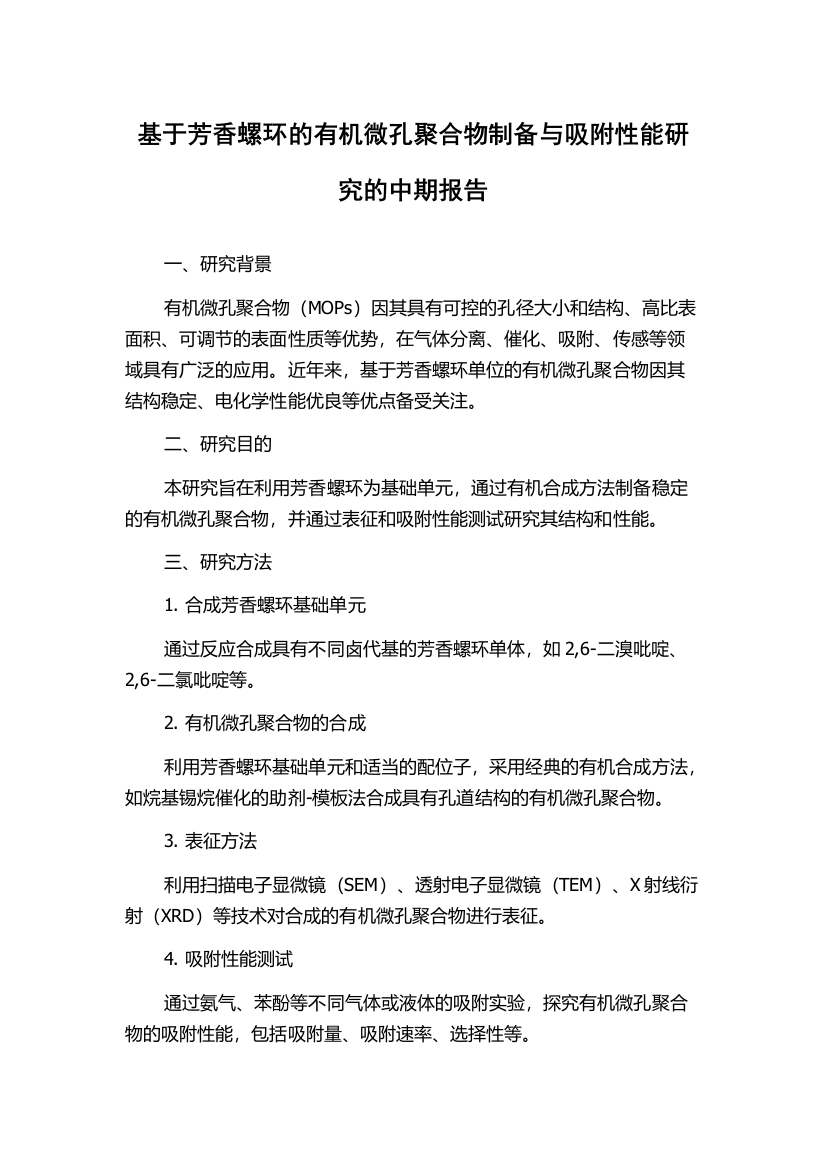 基于芳香螺环的有机微孔聚合物制备与吸附性能研究的中期报告

一、研究背景

有机微孔聚合物（MOPs）因其具有可控的孔径大小和结构、高比表面积、可调节的表面性质等优势，在气体分离、催化、吸附、传感等领域具有广泛的应用。近年来，基于芳香螺环单位的有机微孔聚合物因其结构稳定、电化学性能优良等优点备受关注。

二、研究目的

本研究旨在利用芳香螺环为基础单元，通过有机合成方法制备稳定的有机微孔聚合物，并通过表征和吸附性能测试研究其结构和性能。

三、研究方法

1. 合成芳香螺环基础单元

通过反应合成具有不同卤代基的芳香螺环单体，如 2,6-二溴吡啶、2,6-二氯吡啶等。

2. 有机微孔聚合物的合成

利用芳香螺环基础单元和适当的配位子，采用经典的有机合成方法，如烷基锡烷催化的助剂-模板法合成具有孔道结构的有机微孔聚合物。

3. 表征方法

利用扫描电子显微镜（SEM）、透射电子显微镜（TEM）、X 射线衍射（XRD）等技术对合成的有机微孔聚合物进行表征。

4. 吸附性能测试

通过氨气、苯酚等不同气体或液体的吸附实验，探究有机微孔聚合物的吸附性能，包括吸附量、吸附速率、选择性等。